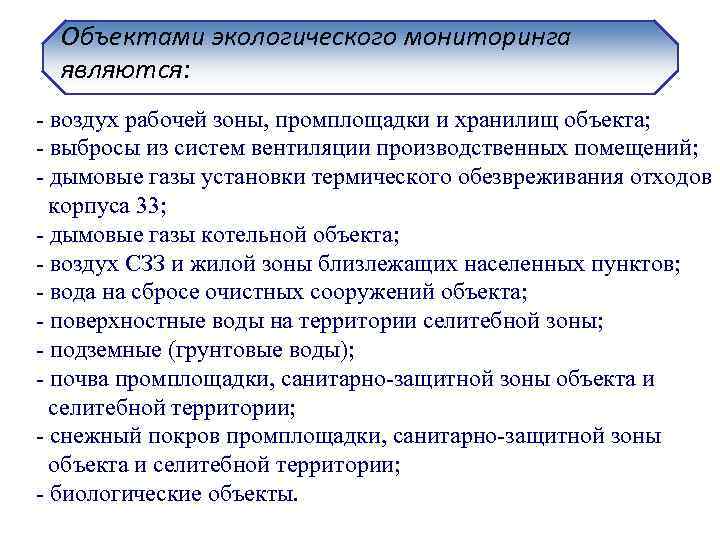 Объектами экологического мониторинга являются:

- воздух рабочей зоны, промплощадки и хранилищ объекта;
- выбросы из систем вентиляции производственных помещений;
- дымовые газы установки термического обезвреживания отходов корпуса 33;
- дымовые газы котельной объекта;
- воздух СЗЗ и жилой зоны близлежащих населенных пунктов;
- вода на сбросе очистных сооружений объекта;
- поверхностные воды на территории селитебной зоны;
- подземные (грунтовые воды);
- почва промплощадки, санитарно-защитной зоны объекта и селитебной территории;
- снежный покров промплощадки, санитарно-защитной зоны объекта и селитебной территории;
- биологические объекты.